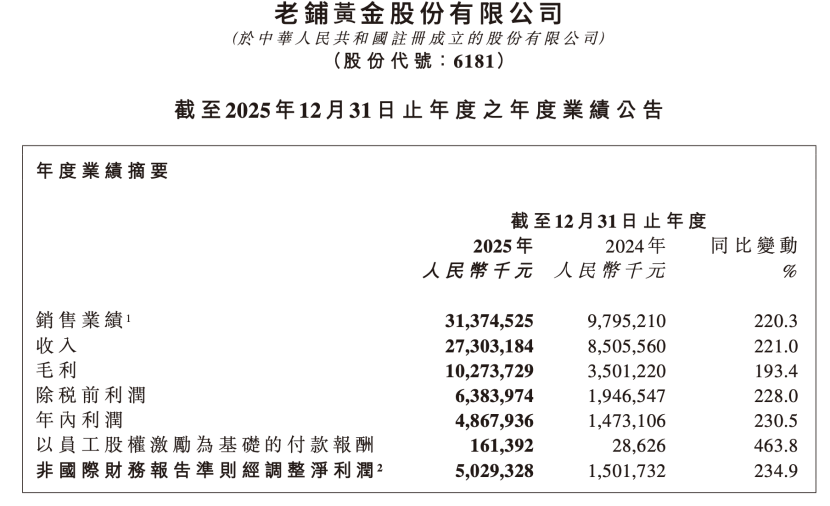 老鋪黃金股份有限公司
(於中華人民共和國註冊成立的股份有限公司)
(股份代號:6181)

截至2025年12月31日止年度之年度業績公告

年度業績摘要

| | 截至12月31日止年度 | | |
|---|---|---|---|
| | 2025年 | 2024年 | 同比變動 |
| | 人民幣千元 | 人民幣千元 | % |
| 銷售業績$^1$ | 31,374,525 | 9,795,210 | 220.3 |
| 收入 | 27,303,184 | 8,505,560 | 221.0 |
| 毛利 | 10,273,729 | 3,501,220 | 193.4 |
| 除稅前利潤 | 6,383,974 | 1,946,547 | 228.0 |
| 年內利潤 | 4,867,936 | 1,473,106 | 230.5 |
| 以員工股權激勵為基礎的付款報酬 | 161,392 | 28,626 | 463.8 |
| 非國際財務報告準則經調整淨利潤$^2$ | 5,029,328 | 1,501,732 | 234.9 |